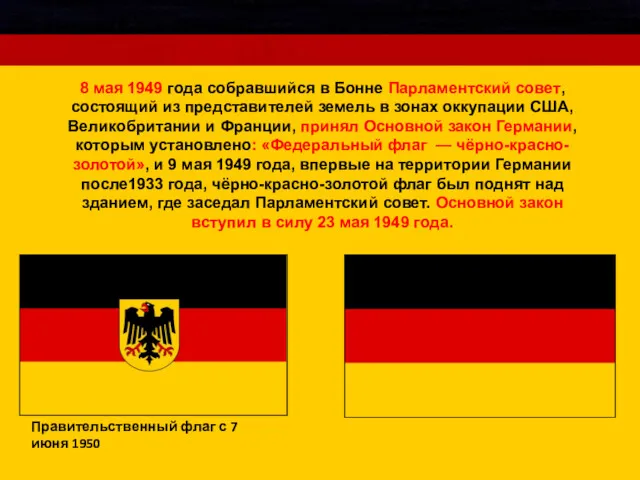 8 мая 1949 года собравшийся в Бонне Парламентский совет, состоящий из представителей земель в зонах оккупации США, Великобритании и Франции, принял Основной закон Германии, которым установлено: «Федеральный флаг — чёрно-красно-золотой», и 9 мая 1949 года, впервые на территории Германии после1933 года, чёрно-красно-золотой флаг был поднят над зданием, где заседал Парламентский совет. Основной закон вступил в силу 23 мая 1949 года.

Правительственный флаг с 7 июня 1950